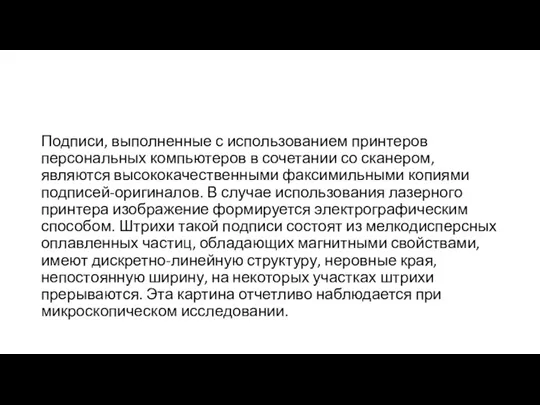 Подписи, выполненные с использованием принтеров персональных компьютеров в сочетании со сканером, являются высококачественными факсимильными копиями подписей-оригиналов. В случае использования лазерного принтера изображение формируется электрографическим способом. Штрихи такой подписи состоят из мелкодисперсных оплавленных частиц, обладающих магнитными свойствами, имеют дискретно-линейную структуру, неровные края, непостоянную ширину, на некоторых участках штрихи прерываются. Эта картина отчетливо наблюдается при микроскопическом исследовании.